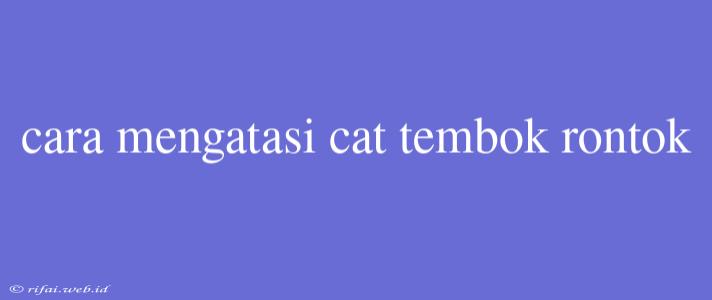 cara mengatasi cat tembok rontok

© rifai.web.id